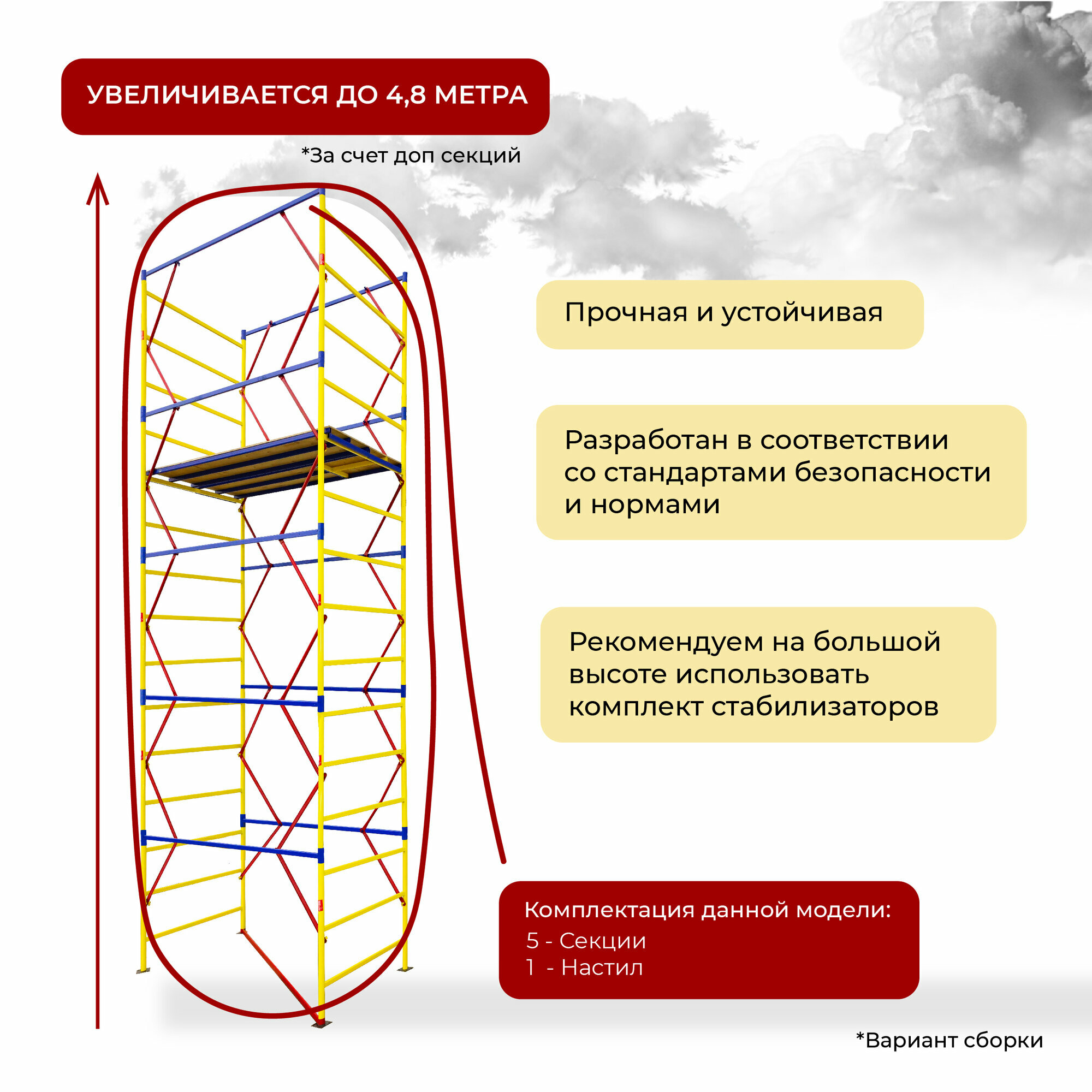 УВЕЛИЧИВАЕТСЯ ДО 4,8 МЕТРА

*За счет доп секций

Прочная и устойчивая

Разработан в соответствии со стандартами безопасности и нормами

Рекомендуем на большой высоте использовать комплект стабилизаторов

Комплектация данной модели:
5 - Секции
1 - Настил

*Вариант сборки